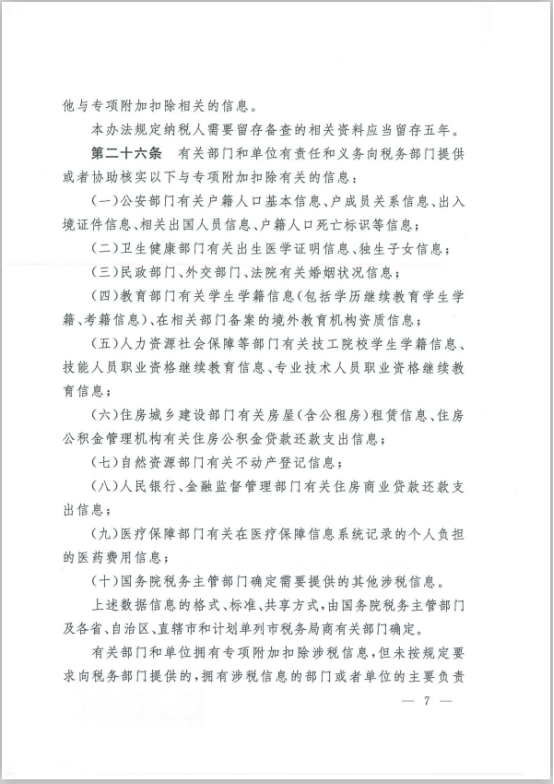 他与专项附加扣除相关的信息。

本办法规定纳税人需要留存备查的相关资料应当留存五年。

第二十六条　有关部门和单位有责任和义务向税务部门提供或者协助核实以下与专项附加扣除有关的信息：

（一）公安部门有关户籍人口基本信息、户成员关系信息、出入境证件信息、相关出国人员信息、户籍人口死亡标识等信息；

（二）卫生健康部门有关出生医学证明信息、独生子女信息；

（三）民政部门、外交部门、法院有关婚姻状况信息；

（四）教育部门有关学生学籍信息（包括学历继续教育学生学籍、考籍信息）、在相关部门备案的境外教育机构资质信息；

（五）人力资源社会保障等部门有关技工院校学生学籍信息、技能人员职业资格继续教育信息、专业技术人员职业资格继续教育信息；

（六）住房城乡建设部门有关房屋（含公租房）租赁信息、住房公积金管理机构有关住房公积金贷款还款支出信息；

（七）自然资源部门有关不动产登记信息；

（八）人民银行、金融监督管理部门有关住房商业贷款还款支出信息；

（九）医疗保障部门有关在医疗保障信息系统记录的个人负担的医药费用信息；

（十）国务院税务主管部门确定需要提供的其他涉税信息。

上述数据信息的格式、标准、共享方式，由国务院税务主管部门及各省、自治区、直辖市和计划单列市税务局商有关部门确定。

有关部门和单位拥有专项附加扣除涉税信息，但未按规定要求向税务部门提供的，拥有涉税信息的部门或者单位的主要负责

— 7 —